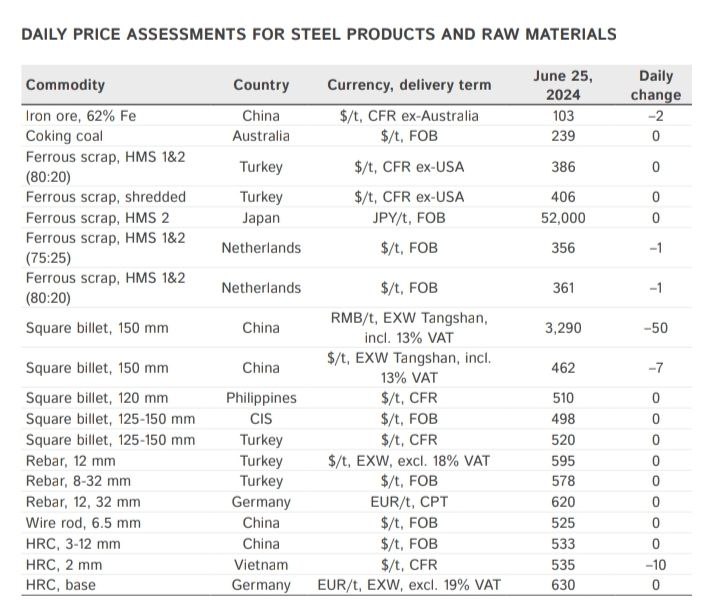 DAILY PRICE ASSESSMENTS FOR STEEL PRODUCTS AND RAW MATERIALS

| Commodity | Country | Currency, delivery term | June 25, 2024 | Daily change |
|---|---|---|---|---|
| Iron ore, 62% Fe | China | $/t, CFR ex-Australia | 103 | –2 |
| Coking coal | Australia | $/t, FOB | 239 | 0 |
| Ferrous scrap, HMS 1&2 (80:20) | Turkey | $/t, CFR ex-USA | 386 | 0 |
| Ferrous scrap, shredded | Turkey | $/t, CFR ex-USA | 406 | 0 |
| Ferrous scrap, HMS 2 | Japan | JPY/t, FOB | 52,000 | 0 |
| Ferrous scrap, HMS 1&2 (75:25) | Netherlands | $/t, FOB | 356 | –1 |
| Ferrous scrap, HMS 1&2 (80:20) | Netherlands | $/t, FOB | 361 | –1 |
| Square billet, 150 mm | China | RMB/t, EXW Tangshan, incl. 13% VAT | 3,290 | –50 |
| Square billet, 150 mm | China | $/t, EXW Tangshan, incl. 13% VAT | 462 | –7 |
| Square billet, 120 mm | Philippines | $/t, CFR | 510 | 0 |
| Square billet, 125-150 mm | CIS | $/t, FOB | 498 | 0 |
| Square billet, 125-150 mm | Turkey | $/t, CFR | 520 | 0 |
| Rebar, 12 mm | Turkey | $/t, EXW, excl. 18% VAT | 595 | 0 |
| Rebar, 8-32 mm | Turkey | $/t, FOB | 578 | 0 |
| Rebar, 12, 32 mm | Germany | EUR/t, CPT | 620 | 0 |
| Wire rod, 6.5 mm | China | $/t, FOB | 525 | 0 |
| HRC, 3-12 mm | China | $/t, FOB | 533 | 0 |
| HRC, 2 mm | Vietnam | $/t, CFR | 535 | –10 |
| HRC, base | Germany | EUR/t, EXW, excl. 19% VAT | 630 | 0 |